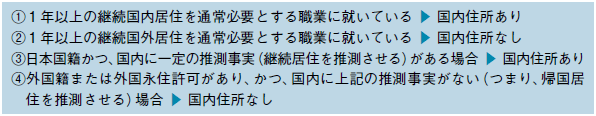 ①１年以上の継続国内居住を通常必要とする職業に就いている ▶ 国内住所あり
②１年以上の継続国外居住を通常必要とする職業に就いている ▶ 国内住所なし
③日本国籍かつ、国内に一定の推測事実（継続居住を推測させる）がある場合 ▶ 国内住所あり
④外国籍または外国永住許可があり、かつ、国内に上記の推測事実がない（つまり、帰国居住を推測させる）場合 ▶ 国内住所なし